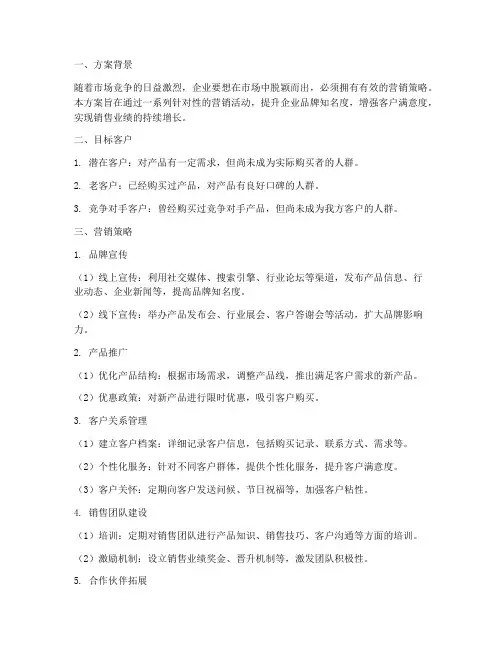 一、方案背景

随着市场竞争的日益激烈，企业要想在市场中脱颖而出，必须拥有有效的营销策略。本方案旨在通过一系列针对性的营销活动，提升企业品牌知名度，增强客户满意度，实现销售业绩的持续增长。

二、目标客户

1. 潜在客户：对产品有一定需求，但尚未成为实际购买者的人群。

2. 老客户：已经购买过产品，对产品有良好口碑的人群。

3. 竞争对手客户：曾经购买过竞争对手产品，但尚未成为我方客户的人群。

三、营销策略

1. 品牌宣传

（1）线上宣传：利用社交媒体、搜索引擎、行业论坛等渠道，发布产品信息、行业动态、企业新闻等，提高品牌知名度。

（2）线下宣传：举办产品发布会、行业展会、客户答谢会等活动，扩大品牌影响力。

2. 产品推广

（1）优化产品结构：根据市场需求，调整产品线，推出满足客户需求的新产品。

（2）优惠政策：对新产品进行限时优惠，吸引客户购买。

3. 客户关系管理

（1）建立客户档案：详细记录客户信息，包括购买记录、联系方式、需求等。

（2）个性化服务：针对不同客户群体，提供个性化服务，提升客户满意度。

（3）客户关怀：定期向客户发送问候、节日祝福等，加强客户粘性。

4. 销售团队建设

（1）培训：定期对销售团队进行产品知识、销售技巧、客户沟通等方面的培训。

（2）激励机制：设立销售业绩奖金、晋升机制等，激发团队积极性。

5. 合作伙伴拓展